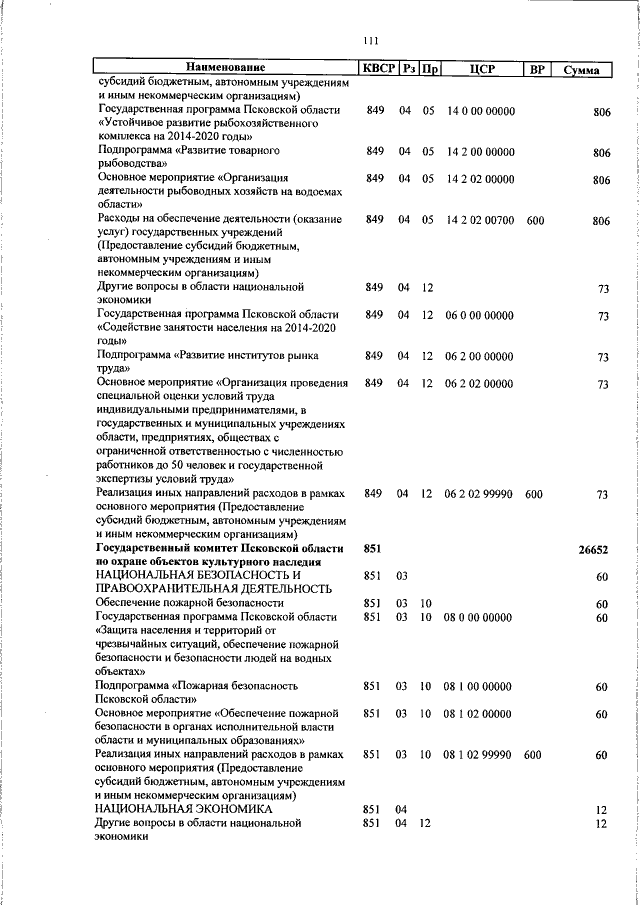 111

| Наименование | КВСР | Рз | Пр | ЦСР | ВР | Сумма |
|---|---|---|---|---|---|---|
| субсидий бюджетным, автономным учреждениям и иным некоммерческим организациям) | | | | | | |
| Государственная программа Псковской области «Устойчивое развитие рыбохозяйственного комплекса на 2014-2020 годы» | 849 | 04 | 05 | 14 0 00 00000 | | 806 |
| Подпрограмма «Развитие товарного рыбоводства» | 849 | 04 | 05 | 14 2 00 00000 | | 806 |
| Основное мероприятие «Организация деятельности рыбоводных хозяйств на водоемах области» | 849 | 04 | 05 | 14 2 02 00000 | | 806 |
| Расходы на обеспечение деятельности (оказание услуг) государственных учреждений (Предоставление субсидий бюджетным, автономным учреждениям и иным некоммерческим организациям) | 849 | 04 | 05 | 14 2 02 00700 | 600 | 806 |
| Другие вопросы в области национальной экономики | 849 | 04 | 12 | | | 73 |
| Государственная программа Псковской области «Содействие занятости населения на 2014-2020 годы» | 849 | 04 | 12 | 06 0 00 00000 | | 73 |
| Подпрограмма «Развитие институтов рынка труда» | 849 | 04 | 12 | 06 2 00 00000 | | 73 |
| Основное мероприятие «Организация проведения специальной оценки условий труда индивидуальными предпринимателями, в государственных и муниципальных учреждениях области, предприятиях, обществах с ограниченной ответственностью с численностью работников до 50 человек и государственной экспертизы условий труда» | 849 | 04 | 12 | 06 2 02 00000 | | 73 |
| Реализация иных направлений расходов в рамках основного мероприятия (Предоставление субсидий бюджетным, автономным учреждениям и иным некоммерческим организациям) | 849 | 04 | 12 | 06 2 02 99990 | 600 | 73 |
| **Государственный комитет Псковской области по охране объектов культурного наследия** | **851** | | | | | **26652** |
| НАЦИОНАЛЬНАЯ БЕЗОПАСНОСТЬ И ПРАВООХРАНИТЕЛЬНАЯ ДЕЯТЕЛЬНОСТЬ | 851 | 03 | | | | 60 |
| Обеспечение пожарной безопасности | 851 | 03 | 10 | | | 60 |
| Государственная программа Псковской области «Защита населения и территорий от чрезвычайных ситуаций, обеспечение пожарной безопасности и безопасности людей на водных объектах» | 851 | 03 | 10 | 08 0 00 00000 | | 60 |
| Подпрограмма «Пожарная безопасность Псковской области» | 851 | 03 | 10 | 08 1 00 00000 | | 60 |
| Основное мероприятие «Обеспечение пожарной безопасности в органах исполнительной власти области и муниципальных образованиях» | 851 | 03 | 10 | 08 1 02 00000 | | 60 |
| Реализация иных направлений расходов в рамках основного мероприятия (Предоставление субсидий бюджетным, автономным учреждениям и иным некоммерческим организациям) | 851 | 03 | 10 | 08 1 02 99990 | 600 | 60 |
| НАЦИОНАЛЬНАЯ ЭКОНОМИКА | 851 | 04 | | | | 12 |
| Другие вопросы в области национальной экономики | 851 | 04 | 12 | | | 12 |